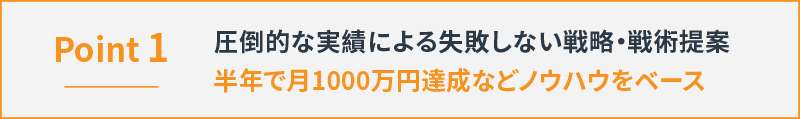 Point 1

圧倒的な実績による失敗しない戦略・戦術提案
半年で月1000万円達成などノウハウをベース